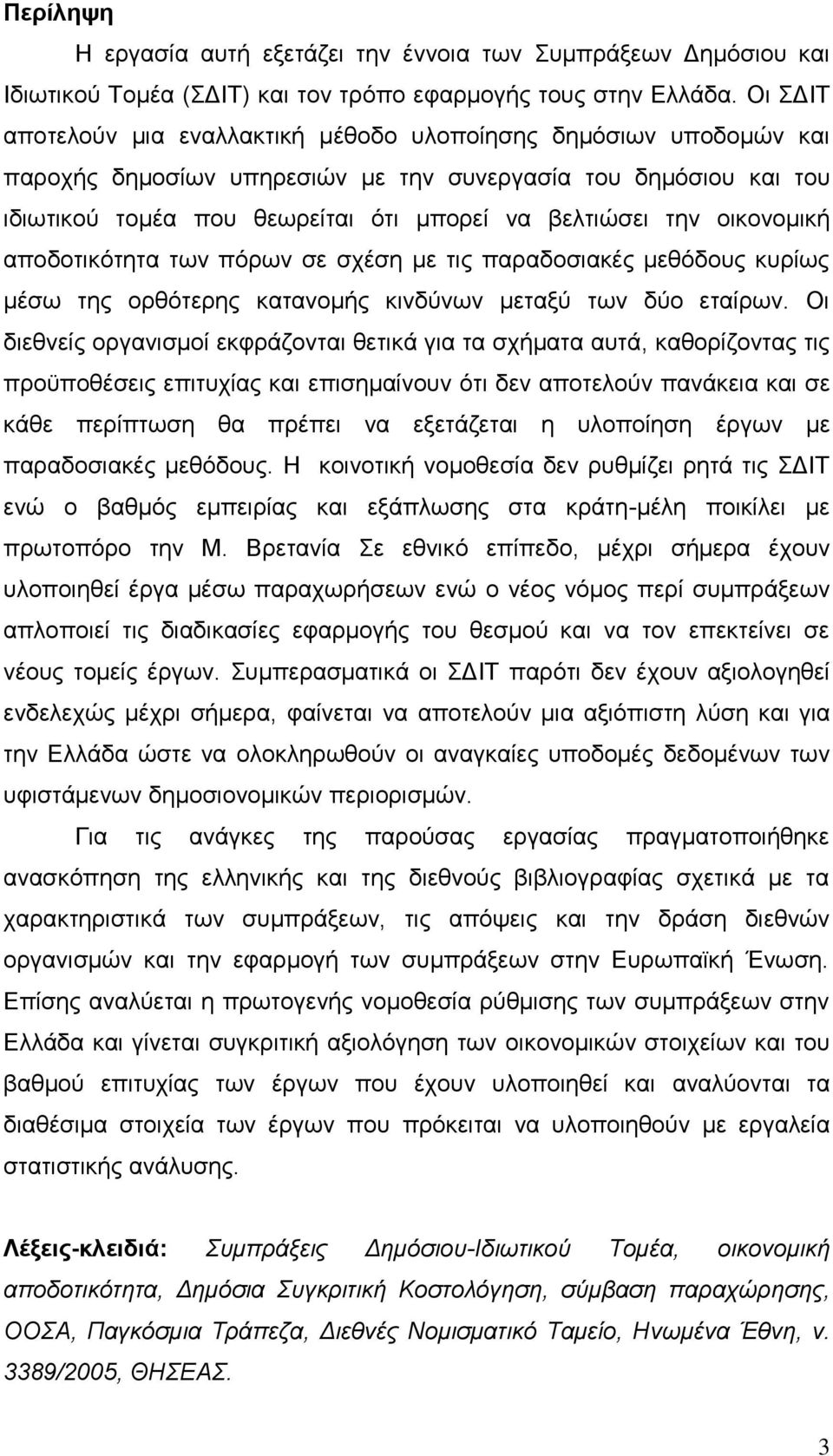 Περίληψη

Η εργασία αυτή εξετάζει την έννοια των Συμπράξεων Δημόσιου και Ιδιωτικού Τομέα (ΣΔΙΤ) και τον τρόπο εφαρμογής τους στην Ελλάδα. Οι ΣΔΙΤ αποτελούν μια εναλλακτική μέθοδο υλοποίησης δημόσιων υποδομών και παροχής δημοσίων υπηρεσιών με την συνεργασία του δημόσιου και του ιδιωτικού τομέα που θεωρείται ότι μπορεί να βελτιώσει την οικονομική αποδοτικότητα των πόρων σε σχέση με τις παραδοσιακές μεθόδους κυρίως μέσω της ορθότερης κατανομής κινδύνων μεταξύ των δύο εταίρων. Οι διεθνείς οργανισμοί εκφράζονται θετικά για τα σχήματα αυτά, καθορίζοντας τις προϋποθέσεις επιτυχίας και επισημαίνουν ότι δεν αποτελούν πανάκεια και σε κάθε περίπτωση θα πρέπει να εξετάζεται η υλοποίηση έργων με παραδοσιακές μεθόδους. Η κοινοτική νομοθεσία δεν ρυθμίζει ρητά τις ΣΔΙΤ ενώ ο βαθμός εμπειρίας και εξάπλωσης στα κράτη-μέλη ποικίλει με πρωτοπόρο την Μ. Βρετανία Σε εθνικό επίπεδο, μέχρι σήμερα έχουν υλοποιηθεί έργα μέσω παραχωρήσεων ενώ ο νέος νόμος περί συμπράξεων απλοποιεί τις διαδικασίες εφαρμογής του θεσμού και να τον επεκτείνει σε νέους τομείς έργων. Συμπερασματικά οι ΣΔΙΤ παρότι δεν έχουν αξιολογηθεί ενδελεχώς μέχρι σήμερα, φαίνεται να αποτελούν μια αξιόπιστη λύση και για την Ελλάδα ώστε να ολοκληρωθούν οι αναγκαίες υποδομές δεδομένων των υφιστάμενων δημοσιονομικών περιορισμών.

Για τις ανάγκες της παρούσας εργασίας πραγματοποιήθηκε ανασκόπηση της ελληνικής και της διεθνούς βιβλιογραφίας σχετικά με τα χαρακτηριστικά των συμπράξεων, τις απόψεις και την δράση διεθνών οργανισμών και την εφαρμογή των συμπράξεων στην Ευρωπαϊκή Ένωση. Επίσης αναλύεται η πρωτογενής νομοθεσία ρύθμισης των συμπράξεων στην Ελλάδα και γίνεται συγκριτική αξιολόγηση των οικονομικών στοιχείων και του βαθμού επιτυχίας των έργων που έχουν υλοποιηθεί και αναλύονται τα διαθέσιμα στοιχεία των έργων που πρόκειται να υλοποιηθούν με εργαλεία στατιστικής ανάλυσης.

Λέξεις-κλειδιά: Συμπράξεις Δημόσιου-Ιδιωτικού Τομέα, οικονομική αποδοτικότητα, Δημόσια Συγκριτική Κοστολόγηση, σύμβαση παραχώρησης, ΟΟΣΑ, Παγκόσμια Τράπεζα, Διεθνές Νομισματικό Ταμείο, Ηνωμένα Έθνη, ν. 3389/2005, ΘΗΣΕΑΣ.

3